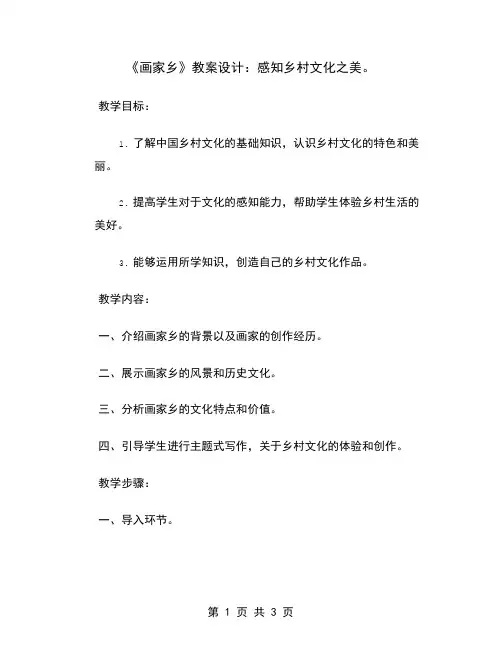 《画家乡》教案设计：感知乡村文化之美。

教学目标：

1. 了解中国乡村文化的基础知识，认识乡村文化的特色和美丽。

2. 提高学生对于文化的感知能力，帮助学生体验乡村生活的美好。

3. 能够运用所学知识，创造自己的乡村文化作品。

教学内容：

一、介绍画家乡的背景以及画家的创作经历。

二、展示画家乡的风景和历史文化。

三、分析画家乡的文化特点和价值。

四、引导学生进行主题式写作，关于乡村文化的体验和创作。

教学步骤：

一、导入环节。

第 1 页 共 3 页